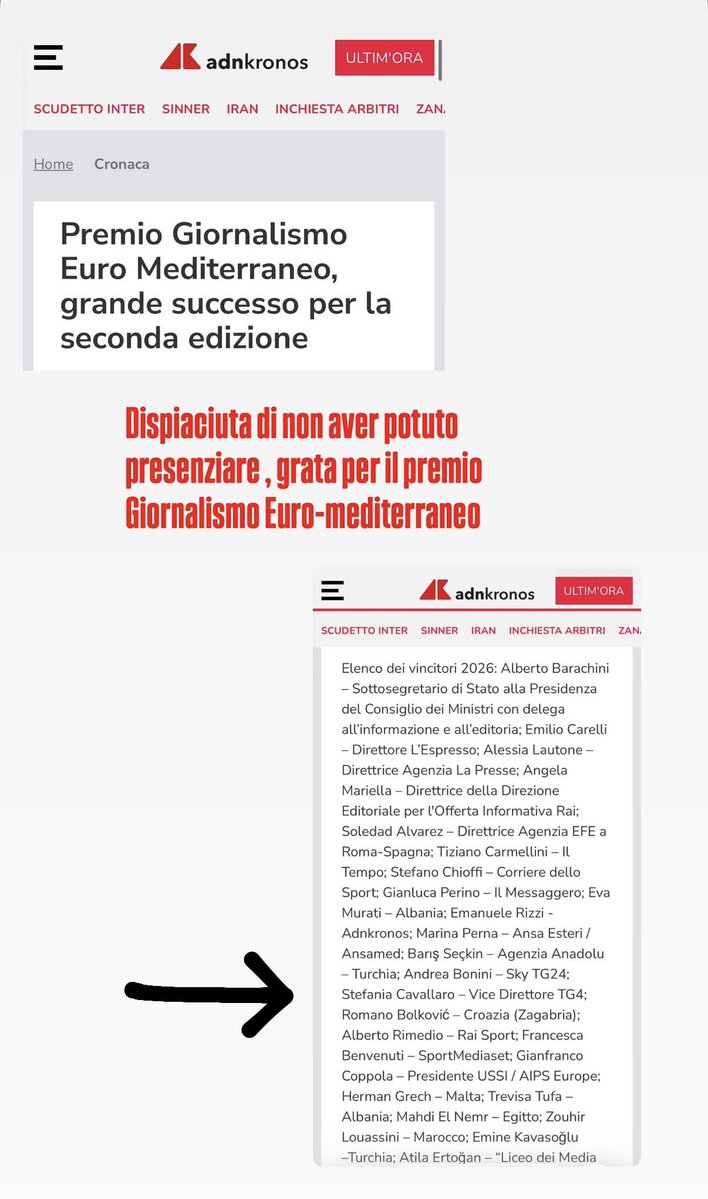 adnkronos ULTIM'ORA

SCUDETTO INTER SINNER IRAN INCHIESTA ARBITRI ZAN

Home Cronaca

Premio Giornalismo Euro Mediterraneo, grande successo per la seconda edizione

Dispiaciuta di non aver potuto presenziare , grata per il premio Giornalismo Euro-mediterraneo

adnkronos ULTIM'ORA

SCUDETTO INTER SINNER IRAN INCHIESTA ARBITRI ZAN

Elenco dei vincitori 2026: Alberto Barachini – Sottosegretario di Stato alla Presidenza del Consiglio dei Ministri con delega all'informazione e all'editoria; Emilio Carelli – Direttore L'Espresso; Alessia Lautone – Direttrice Agenzia La Presse; Angela Mariella – Direttrice della Direzione Editoriale per l'Offerta Informativa Rai; Soledad Alvarez – Direttrice Agenzia EFE a Roma-Spagna; Tiziano Carmellini – Il Tempo; Stefano Chioffi – Corriere dello Sport; Gianluca Perino – Il Messaggero; Eva Murati – Albania; Emanuele Rizzi - Adnkronos; Marina Perna – Ansa Esteri / Ansamed; Barış Seçkin – Agenzia Anadolu – Turchia; Andrea Bonini – Sky TG24; Stefania Cavallaro – Vice Direttore TG4; Romano Bolković – Croazia (Zagabria); Alberto Rimedio – Rai Sport; Francesca Benvenuti – SportMediaset; Gianfranco Coppola – Presidente USSI / AIPS Europe; Herman Grech – Malta; Trevisa Tufa – Albania; Mahdi El Nemr – Egitto; Zouhir Louassini – Marocco; Emine Kavasoğlu –Turchia; Atila Ertoğan – "Liceo dei Media